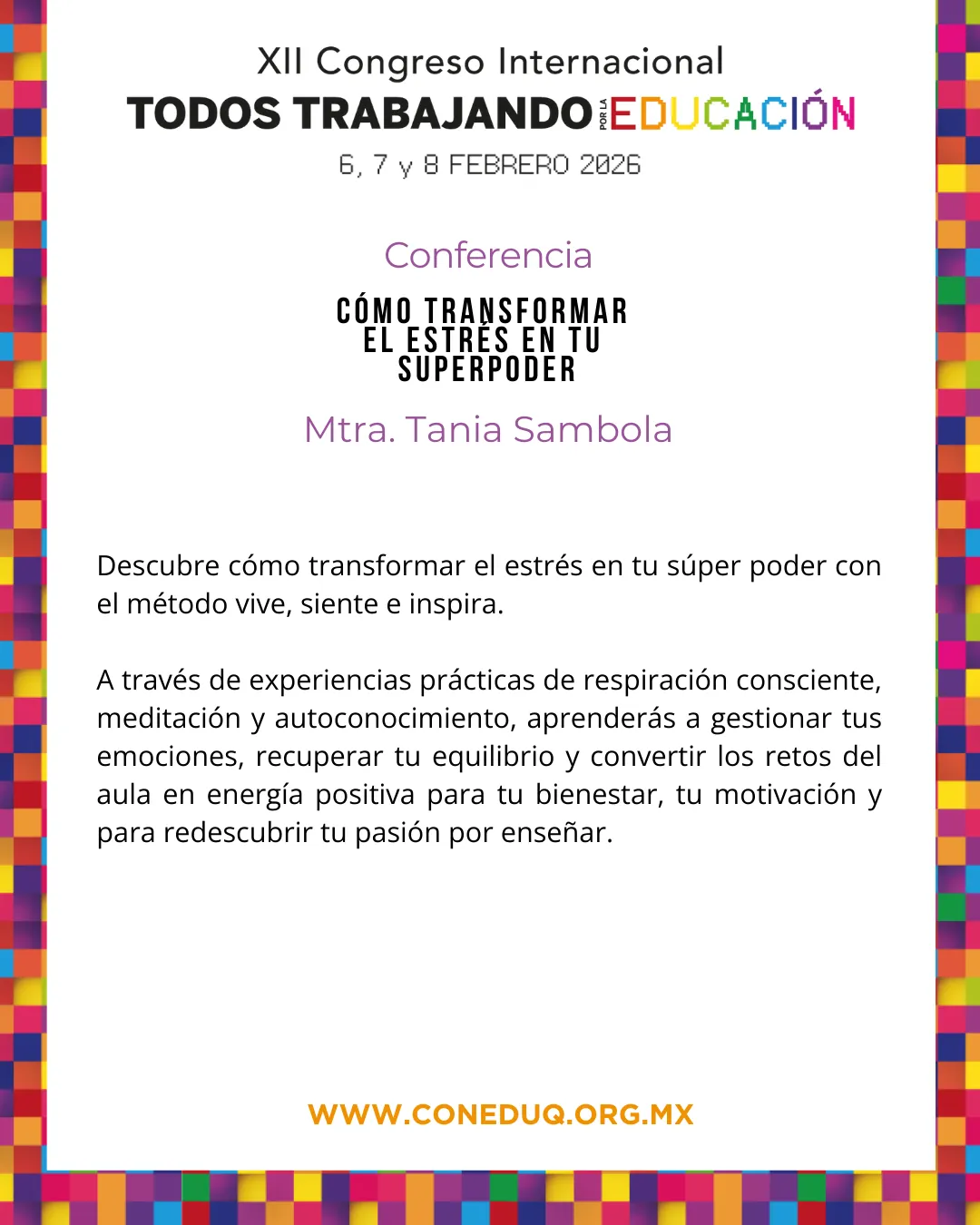 XII Congreso Internacional
TODOS TRABAJANDO POR LA EDUCACIÓN
6, 7 y 8 FEBRERO 2026

Conferencia
CÓMO TRANSFORMAR EL ESTRÉS EN TU SUPERPODER
Mtra. Tania Sambola

Descubre cómo transformar el estrés en tu súper poder con el método vive, siente e inspira.

A través de experiencias prácticas de respiración consciente, meditación y autoconocimiento, aprenderás a gestionar tus emociones, recuperar tu equilibrio y convertir los retos del aula en energía positiva para tu bienestar, tu motivación y para redescubrir tu pasión por enseñar.

WWW.CONEDUQ.ORG.MX